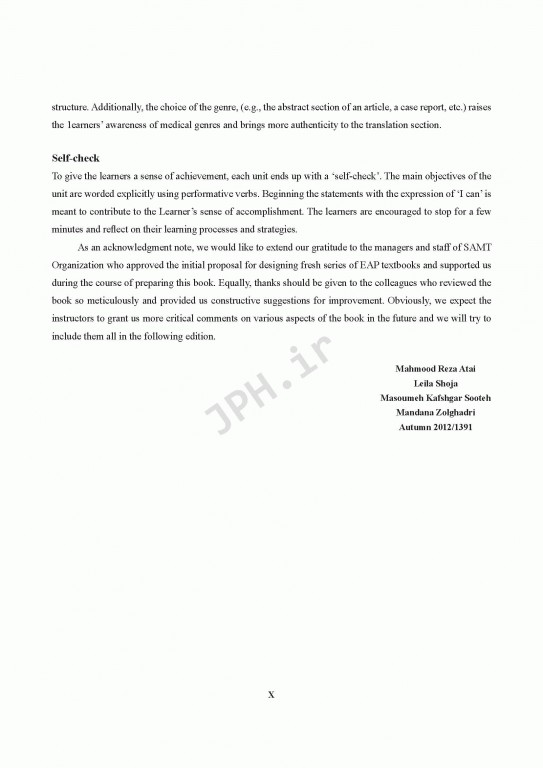 structure. Additionally, the choice of the genre, (e.g., the abstract section of an article, a case report, etc.) raises the learners' awareness of medical genres and brings more authenticity to the translation section.

Self-check
To give the learners a sense of achievement, each unit ends up with a 'self-check'. The main objectives of the unit are worded explicitly using performative verbs. Beginning the statements with the expression of 'I can' is meant to contribute to the Learner's sense of accomplishment. The learners are encouraged to stop for a few minutes and reflect on their learning processes and strategies.

As an acknowledgment note, we would like to extend our gratitude to the managers and staff of SAMT Organization who approved the initial proposal for designing fresh series of EAP textbooks and supported us during the course of preparing this book. Equally, thanks should be given to the colleagues who reviewed the book so meticulously and provided us constructive suggestions for improvement. Obviously, we expect the instructors to grant us more critical comments on various aspects of the book in the future and we will try to include them all in the following edition.

JPH.ir

Mahmood Reza Atai
Leila Shoja
Masoumeh Kafshgar Sooteh
Mandana Zolghadri
Autumn 2012/1391

X